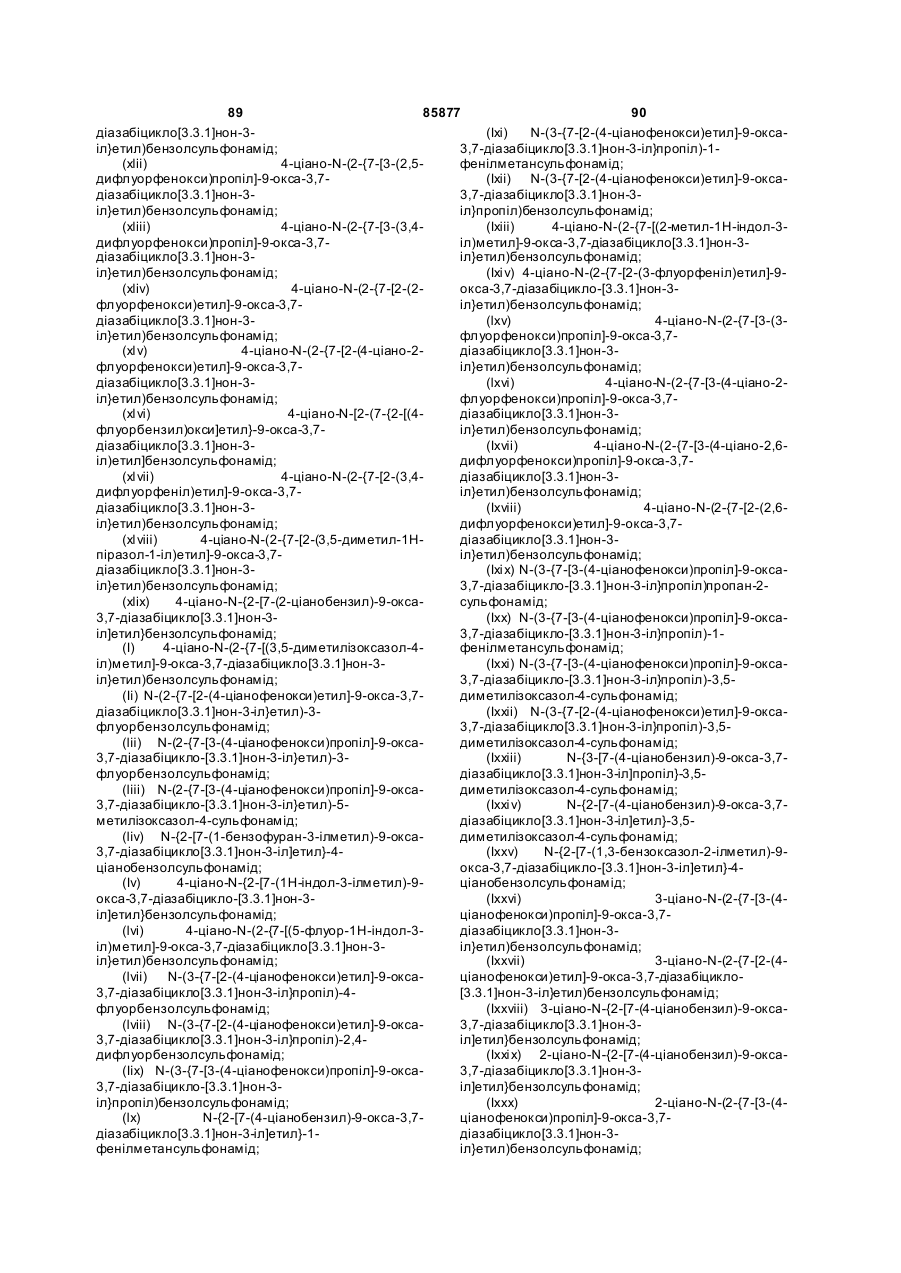 89 85877 90

діазабіцикло[3.3.1]нон-3-іл}етил)бензолсульфонамід;

(xlii) 4-ціано-N-(2-{7-[3-(2,5-дифлуорфенокси)пропіл]-9-окса-3,7-діазабіцикло[3.3.1]нон-3-іл}етил)бензолсульфонамід;

(xliii) 4-ціано-N-(2-{7-[3-(3,4-дифлуорфенокси)пропіл]-9-окса-3,7-діазабіцикло[3.3.1]нон-3-іл}етил)бензолсульфонамід;

(xliv) 4-ціано-N-(2-{7-[2-(2-флуорфенокси)етил]-9-окса-3,7-діазабіцикло[3.3.1]нон-3-іл}етил)бензолсульфонамід;

(xlv) 4-ціано-N-(2-{7-[2-(4-ціано-2-флуорфенокси)етил]-9-окса-3,7-діазабіцикло[3.3.1]нон-3-іл}етил)бензолсульфонамід;

(xlvi) 4-ціано-N-[2-(7-{2-[(4-флуорбензил)окси]етил}-9-окса-3,7-діазабіцикло[3.3.1]нон-3-іл)етил]бензолсульфонамід;

(xlvii) 4-ціано-N-(2-{7-[2-(3,4-дифлуорфеніл)етил]-9-окса-3,7-діазабіцикло[3.3.1]нон-3-іл}етил)бензолсульфонамід;

(xlviii) 4-ціано-N-(2-{7-[2-(3,5-диметил-1H-піразол-1-іл)етил]-9-окса-3,7-діазабіцикло[3.3.1]нон-3-іл}етил)бензолсульфонамід;

(xlix) 4-ціано-N-{2-[7-(2-ціанобензил)-9-окса-3,7-діазабіцикло[3.3.1]нон-3-іл]етил}бензолсульфонамід;

(l) 4-ціано-N-(2-{7-[(3,5-диметилізоксазол-4-іл)метил]-9-окса-3,7-діазабіцикло[3.3.1]нон-3-іл}етил)бензолсульфонамід;

(li) N-(2-{7-[2-(4-ціанофенокси)етил]-9-окса-3,7-діазабіцикло[3.3.1]нон-3-іл}етил)-3-флуорбензолсульфонамід;

(lii) N-(2-{7-[3-(4-ціанофенокси)пропіл]-9-окса-3,7-діазабіцикло-[3.3.1]нон-3-іл}етил)-3-флуорбензолсульфонамід;

(liii) N-(2-{7-[3-(4-ціанофенокси)пропіл]-9-окса-3,7-діазабіцикло-[3.3.1]нон-3-іл}етил)-5-метилізоксазол-4-сульфонамід;

(liv) N-{2-[7-(1-бензофуран-3-ілметил)-9-окса-3,7-діазабіцикло[3.3.1]нон-3-іл]етил}-4-ціанобензолсульфонамід;

(lv) 4-ціано-N-{2-[7-(1H-індол-3-ілметил)-9-окса-3,7-діазабіцикло-[3.3.1]нон-3-іл]етил}бензолсульфонамід;

(lvi) 4-ціано-N-(2-{7-[(5-флуор-1H-індол-3-іл)метил]-9-окса-3,7-діазабіцикло[3.3.1]нон-3-іл}етил)бензолсульфонамід;

(lvii) N-(3-{7-[2-(4-ціанофенокси)етил]-9-окса-3,7-діазабіцикло[3.3.1]нон-3-іл}пропіл)-4-флуорбензолсульфонамід;

(lviii) N-(3-{7-[2-(4-ціанофенокси)етил]-9-окса-3,7-діазабіцикло[3.3.1]нон-3-іл}пропіл)-2,4-дифлуорбензолсульфонамід;

(lix) N-(3-{7-[3-(4-ціанофенокси)пропіл]-9-окса-3,7-діазабіцикло-[3.3.1]нон-3-іл}пропіл)бензолсульфонамід;

(lx) N-{2-[7-(4-ціанобензил)-9-окса-3,7-діазабіцикло[3.3.1]нон-3-іл]етил}-1-фенілметансульфонамід;

(lxi) N-(3-{7-[2-(4-ціанофенокси)етил]-9-окса-3,7-діазабіцикло[3.3.1]нон-3-іл}пропіл)-1-фенілметансульфонамід;

(lxii) N-(3-{7-[2-(4-ціанофенокси)етил]-9-окса-3,7-діазабіцикло[3.3.1]нон-3-іл}пропіл)бензолсульфонамід;

(lxiii) 4-ціано-N-(2-{7-[(2-метил-1H-індол-3-іл)метил]-9-окса-3,7-діазабіцикло[3.3.1]нон-3-іл}етил)бензолсульфонамід;

(lxiv) 4-ціано-N-(2-{7-[2-(3-флуорфеніл)етил]-9-окса-3,7-діазабіцикло-[3.3.1]нон-3-іл}етил)бензолсульфонамід;

(lxv) 4-ціано-N-(2-{7-[3-(3-флуорфенокси)пропіл]-9-окса-3,7-діазабіцикло[3.3.1]нон-3-іл}етил)бензолсульфонамід;

(lxvi) 4-ціано-N-(2-{7-[3-(4-ціано-2-флуорфенокси)пропіл]-9-окса-3,7-діазабіцикло[3.3.1]нон-3-іл}етил)бензолсульфонамід;

(lxvii) 4-ціано-N-(2-{7-[3-(4-ціано-2,6-дифлуорфенокси)пропіл]-9-окса-3,7-діазабіцикло[3.3.1]нон-3-іл}етил)бензолсульфонамід;

(lxviii) 4-ціано-N-(2-{7-[2-(2,6-дифлуорфенокси)етил]-9-окса-3,7-діазабіцикло[3.3.1]нон-3-іл}етил)бензолсульфонамід;

(lxix) N-(3-{7-[3-(4-ціанофенокси)пропіл]-9-окса-3,7-діазабіцикло-[3.3.1]нон-3-іл}пропіл)пропан-2-сульфонамід;

(lxx) N-(3-{7-[3-(4-ціанофенокси)пропіл]-9-окса-3,7-діазабіцикло-[3.3.1]нон-3-іл}пропіл)-1-фенілметансульфонамід;

(lxxi) N-(3-{7-[3-(4-ціанофенокси)пропіл]-9-окса-3,7-діазабіцикло-[3.3.1]нон-3-іл}пропіл)-3,5-диметилізоксазол-4-сульфонамід;

(lxxii) N-(3-{7-[2-(4-ціанофенокси)етил]-9-окса-3,7-діазабіцикло[3.3.1]нон-3-іл}пропіл)-3,5-диметилізоксазол-4-сульфонамід;

(lxxiii) N-{3-[7-(4-ціанобензил)-9-окса-3,7-діазабіцикло[3.3.1]нон-3-іл]пропіл}-3,5-диметилізоксазол-4-сульфонамід;

(lxxiv) N-{2-[7-(4-ціанобензил)-9-окса-3,7-діазабіцикло[3.3.1]нон-3-іл]етил}-3,5-диметилізоксазол-4-сульфонамід;

(lxxv) N-{2-[7-(1,3-бензоксазол-2-ілметил)-9-окса-3,7-діазабіцикло-[3.3.1]нон-3-іл]етил}-4-ціанобензолсульфонамід;

(lxxvi) 3-ціано-N-(2-{7-[3-(4-ціанофенокси)пропіл]-9-окса-3,7-діазабіцикло[3.3.1]нон-3-іл}етил)бензолсульфонамід;

(lxxvii) 3-ціано-N-(2-{7-[2-(4-ціанофенокси)етил]-9-окса-3,7-діазабіцикло-[3.3.1]нон-3-іл}етил)бензолсульфонамід;

(lxxviii) 3-ціано-N-{2-[7-(4-ціанобензил)-9-окса-3,7-діазабіцикло[3.3.1]нон-3-іл]етил}бензолсульфонамід;

(lxxix) 2-ціано-N-{2-[7-(4-ціанобензил)-9-окса-3,7-діазабіцикло[3.3.1]нон-3-іл]етил}бензолсульфонамід;

(lxxx) 2-ціано-N-(2-{7-[3-(4-ціанофенокси)пропіл]-9-окса-3,7-діазабіцикло[3.3.1]нон-3-іл}етил)бензолсульфонамід;